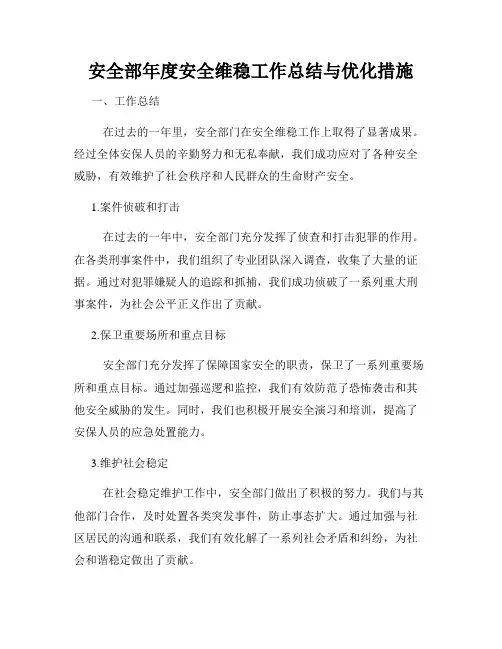 安全部年度安全维稳工作总结与优化措施

一、工作总结

在过去的一年里，安全部门在安全维稳工作上取得了显著成果。经过全体安保人员的辛勤努力和无私奉献，我们成功应对了各种安全威胁，有效维护了社会秩序和人民群众的生命财产安全。

1.案件侦破和打击

在过去的一年中，安全部门充分发挥了侦查和打击犯罪的作用。在各类刑事案件中，我们组织了专业团队深入调查，收集了大量的证据。通过对犯罪嫌疑人的追踪和抓捕，我们成功侦破了一系列重大刑事案件，为社会公平正义作出了贡献。

2.保卫重要场所和重点目标

安全部门充分发挥了保障国家安全的职责，保卫了一系列重要场所和重点目标。通过加强巡逻和监控，我们有效防范了恐怖袭击和其他安全威胁的发生。同时，我们也积极开展安全演习和培训，提高了安保人员的应急处置能力。

3.维护社会稳定

在社会稳定维护工作中，安全部门做出了积极的努力。我们与其他部门合作，及时处置各类突发事件，防止事态扩大。通过加强与社区居民的沟通和联系，我们有效化解了一系列社会矛盾和纠纷，为社会和谐稳定做出了贡献。